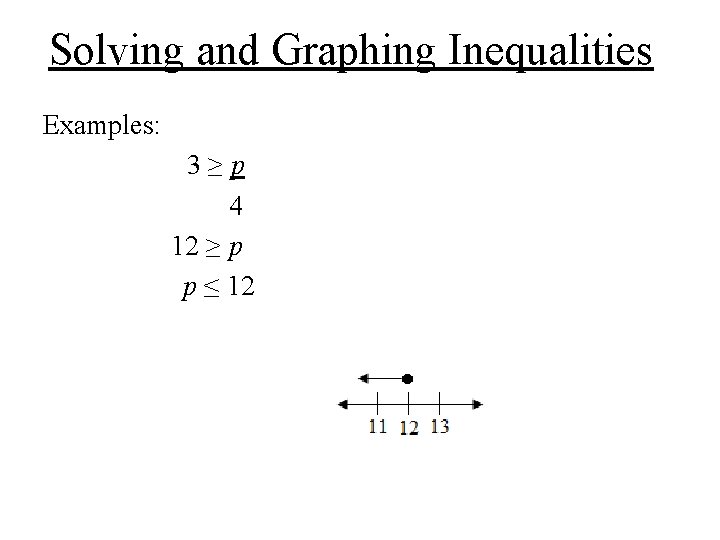 Solving and Graphing Inequalities

Examples:

$3 \geq \frac{p}{4}$

$12 \geq p$

$p \leq 12$

11 12 13